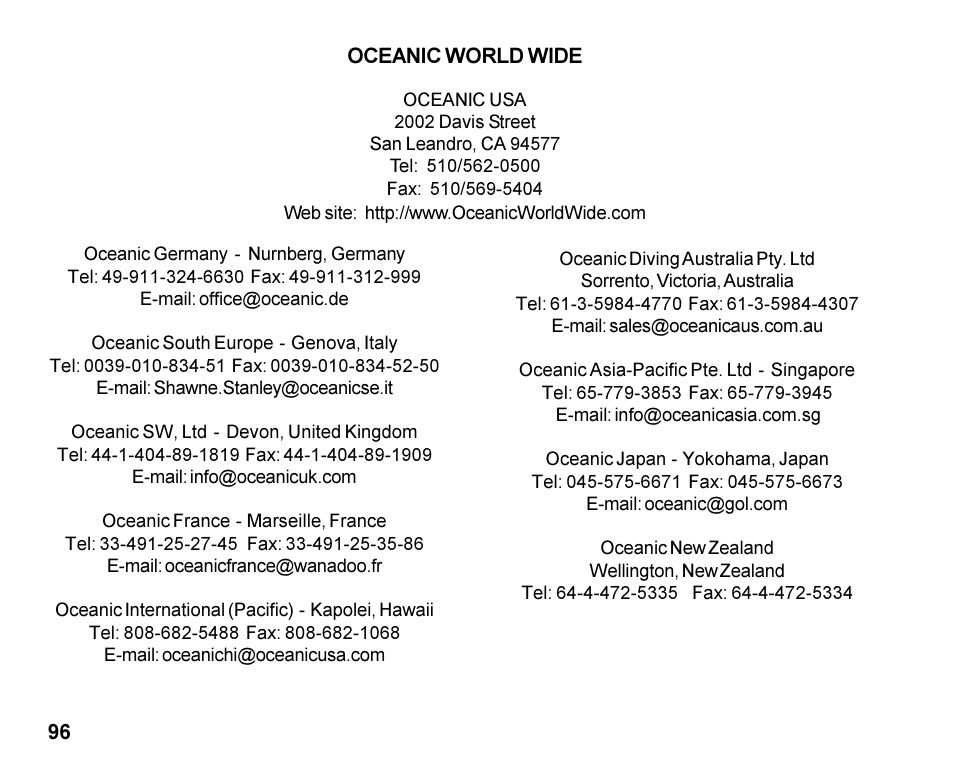 OCEANIC WORLD WIDE

OCEANIC USA
2002 Davis Street
San Leandro, CA 94577
Tel: 510/562-0500
Fax: 510/569-5404
Web site: http://www.OceanicWorldWide.com

Oceanic Germany - Nurnberg, Germany
Tel: 49-911-324-6630 Fax: 49-911-312-999
E-mail: office@oceanic.de

Oceanic South Europe - Genova, Italy
Tel: 0039-010-834-51 Fax: 0039-010-834-52-50
E-mail: Shawne.Stanley@oceanicse.it

Oceanic SW, Ltd - Devon, United Kingdom
Tel: 44-1-404-89-1819 Fax: 44-1-404-89-1909
E-mail: info@oceanicuk.com

Oceanic France - Marseille, France
Tel: 33-491-25-27-45 Fax: 33-491-25-35-86
E-mail: oceanicfrance@wanadoo.fr

Oceanic International (Pacific) - Kapolei, Hawaii
Tel: 808-682-5488 Fax: 808-682-1068
E-mail: oceanichi@oceanicusa.com

Oceanic Diving Australia Pty. Ltd
Sorrento, Victoria, Australia
Tel: 61-3-5984-4770 Fax: 61-3-5984-4307
E-mail: sales@oceanicaus.com.au

Oceanic Asia-Pacific Pte. Ltd - Singapore
Tel: 65-779-3853 Fax: 65-779-3945
E-mail: info@oceanicasia.com.sg

Oceanic Japan - Yokohama, Japan
Tel: 045-575-6671 Fax: 045-575-6673
E-mail: oceanic@gol.com

Oceanic New Zealand
Wellington, New Zealand
Tel: 64-4-472-5335 Fax: 64-4-472-5334

96